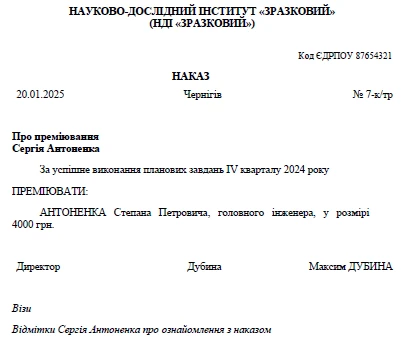 НАУКОВО-ДОСЛІДНИЙ ІНСТИТУТ «ЗРАЗКОВИЙ»
(НДІ «ЗРАЗКОВИЙ»)

Код ЄДРПОУ 87654321

НАКАЗ

20.01.2025 Чернігів № 7-к/тр

Про преміювання
Сергія Антоненка

За успішне виконання планових завдань IV кварталу 2024 року

ПРЕМІЮВАТИ:

АНТОНЕНКА Степана Петровича, головного інженера, у розмірі 4000 грн.

Директор Дубина Максим ДУБИНА

Візи

Відмітки Сергія Антоненка про ознайомлення з наказом